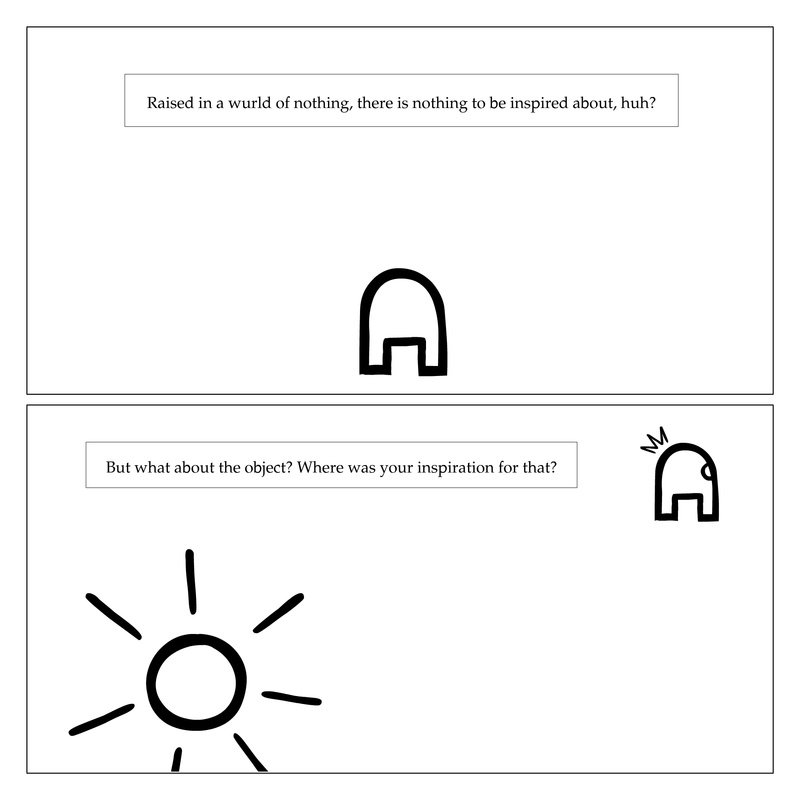 Raised in a wurld of nothing, there is nothing to be inspired about, huh?

But what about the object? Where was your inspiration for that?